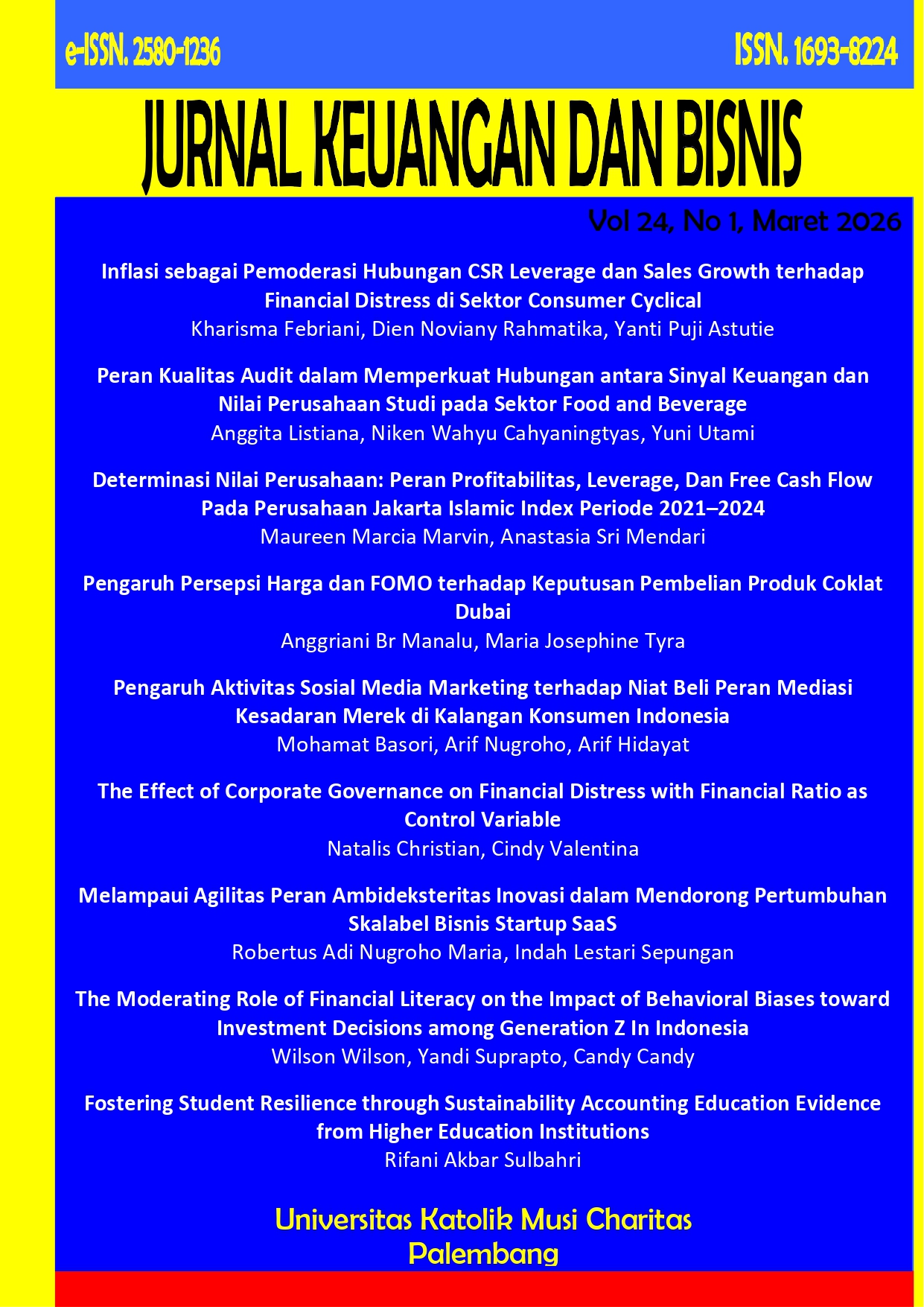 e-ISSN. 2580-1236

ISSN. 1693-8224

JURNAL KEUANGAN DAN BISNIS

Vol 24, No 1, Maret 2026

Inflasi sebagai Pemoderasi Hubungan CSR Leverage dan Sales Growth terhadap Financial Distress di Sektor Consumer Cyclical
Kharisma Febriani, Dien Noviany Rahmatika, Yanti Puji Astutie

Peran Kualitas Audit dalam Memperkuat Hubungan antara Sinyal Keuangan dan Nilai Perusahaan Studi pada Sektor Food and Beverage
Anggita Listiana, Niken Wahyu Cahyaningtyas, Yuni Utami

Determinasi Nilai Perusahaan: Peran Profitabilitas, Leverage, Dan Free Cash Flow Pada Perusahaan Jakarta Islamic Index Periode 2021–2024
Maureen Marcia Marvin, Anastasia Sri Mendari

Pengaruh Persepsi Harga dan FOMO terhadap Keputusan Pembelian Produk Coklat Dubai
Anggriani Br Manalu, Maria Josephine Tyra

Pengaruh Aktivitas Sosial Media Marketing terhadap Niat Beli Peran Mediasi Kesadaran Merek di Kalangan Konsumen Indonesia
Mohamat Basori, Arif Nugroho, Arif Hidayat

The Effect of Corporate Governance on Financial Distress with Financial Ratio as Control Variable
Natalis Christian, Cindy Valentina

Melampaui Agilitas Peran Ambideksteritas Inovasi dalam Mendorong Pertumbuhan Skalabel Bisnis Startup SaaS
Robertus Adi Nugroho Maria, Indah Lestari Sepungan

The Moderating Role of Financial Literacy on the Impact of Behavioral Biases toward Investment Decisions among Generation Z In Indonesia
Wilson Wilson, Yandi Suprapto, Candy Candy

Fostering Student Resilience through Sustainability Accounting Education Evidence from Higher Education Institutions
Rifani Akbar Sulbahri

Universitas Katolik Musi Charitas
Palembang